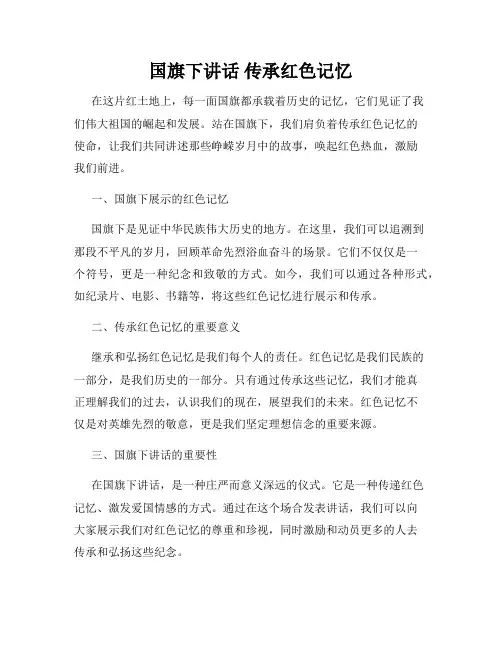 国旗下讲话 传承红色记忆

在这片红土地上，每一面国旗都承载着历史的记忆，它们见证了我们伟大祖国的崛起和发展。站在国旗下，我们肩负着传承红色记忆的使命，让我们共同讲述那些峥嵘岁月中的故事，唤起红色热血，激励我们前进。

一、国旗下展示的红色记忆

国旗下是见证中华民族伟大历史的地方。在这里，我们可以追溯到那段不平凡的岁月，回顾革命先烈浴血奋斗的场景。它们不仅仅是一个符号，更是一种纪念和致敬的方式。如今，我们可以通过各种形式，如纪录片、电影、书籍等，将这些红色记忆进行展示和传承。

二、传承红色记忆的重要意义

继承和弘扬红色记忆是我们每个人的责任。红色记忆是我们民族的一部分，是我们历史的一部分。只有通过传承这些记忆，我们才能真正理解我们的过去，认识我们的现在，展望我们的未来。红色记忆不仅是对英雄先烈的敬意，更是我们坚定理想信念的重要来源。

三、国旗下讲话的重要性

在国旗下讲话，是一种庄严而意义深远的仪式。它是一种传递红色记忆、激发爱国情感的方式。通过在这个场合发表讲话，我们可以向大家展示我们对红色记忆的尊重和珍视，同时激励和动员更多的人去传承和弘扬这些纪念。